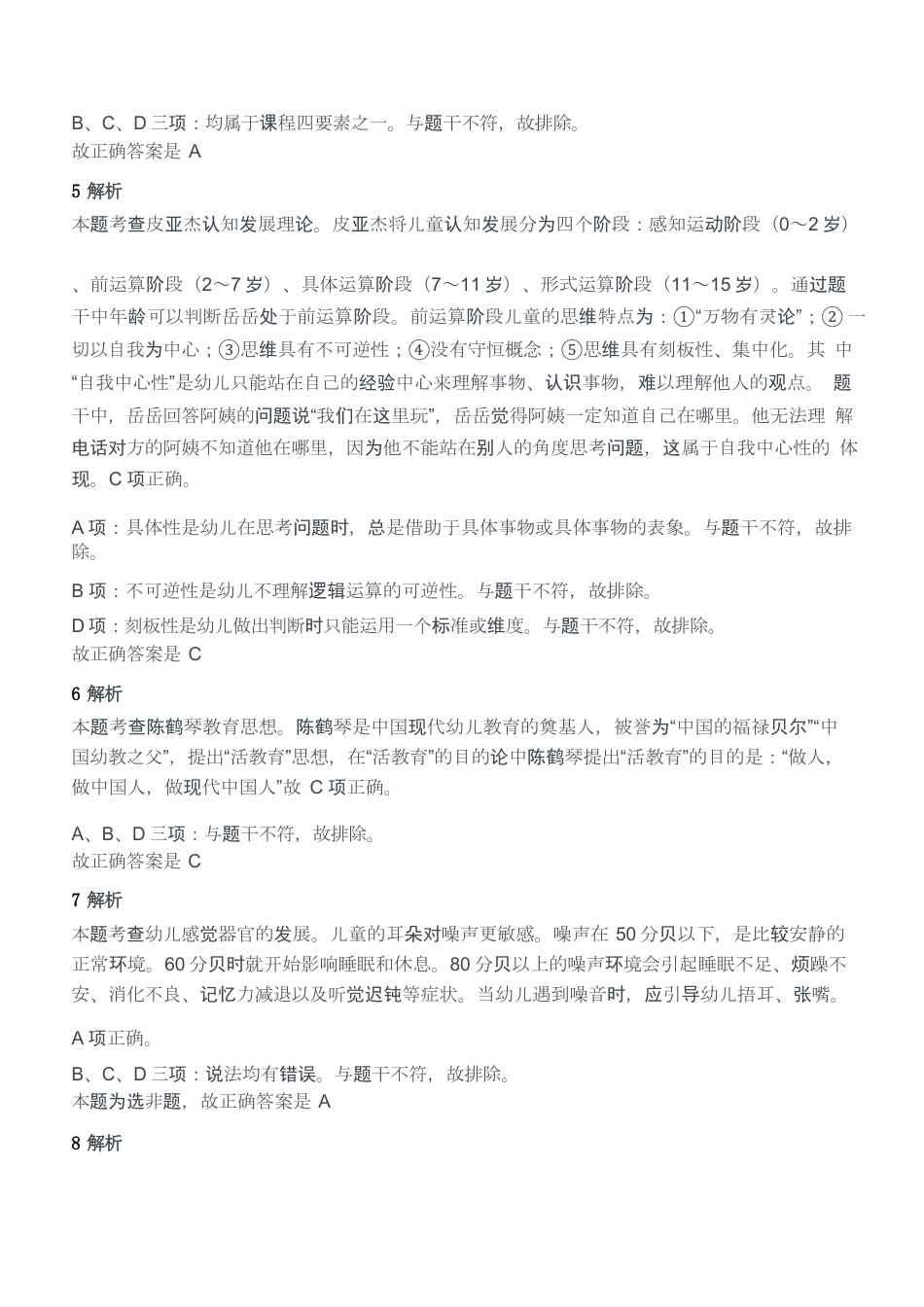 B、C、D 三项：均属于课程四要素之一。与题干不符，故排除。
故正确答案是 A

5 解析
本题考查皮亚杰认知发展理论。皮亚杰将儿童认知发展分为四个阶段：感知运动阶段（0～2 岁）

、前运算阶段（2～7 岁）、具体运算阶段（7～11 岁）、形式运算阶段（11～15 岁）。通过题干中年龄可以判断岳岳处于前运算阶段。前运算阶段儿童的思维特点为：①“万物有灵论”；② 一切以自我为中心；③思维具有不可逆性；④没有守恒概念；⑤思维具有刻板性、集中化。其 中“自我中心性”是幼儿只能站在自己的经验中心来理解事物、认识事物，难以理解他人的观点。 题干中，岳岳回答阿姨的问题说“我们在这里玩”，岳岳觉得阿姨一定知道自己在哪里。他无法理 解电话对方的阿姨不知道他在哪里，因为他不能站在别人的角度思考问题，这属于自我中心性的 体现。C 项正确。

A 项：具体性是幼儿在思考问题时，总是借助于具体事物或具体事物的表象。与题干不符，故排除。

B 项：不可逆性是幼儿不理解逻辑运算的可逆性。与题干不符，故排除。

D 项：刻板性是幼儿做出判断时只能运用一个标准或维度。与题干不符，故排除。
故正确答案是 C

6 解析
本题考查陈鹤琴教育思想。陈鹤琴是中国现代幼儿教育的奠基人，被誉为“中国的福禄贝尔”“中国幼教之父”，提出“活教育”思想，在“活教育”的目的论中陈鹤琴提出“活教育”的目的是：“做人，做中国人，做现代中国人”故 C 项正确。

A、B、D 三项：与题干不符，故排除。
故正确答案是 C

7 解析
本题考查幼儿感觉器官的发展。儿童的耳朵对噪声更敏感。噪声在 50 分贝以下，是比较安静的正常环境。60 分贝时就开始影响睡眠和休息。80 分贝以上的噪声环境会引起睡眠不足、烦躁不安、消化不良、记忆力减退以及听觉迟钝等症状。当幼儿遇到噪音时，应引导幼儿捂耳、张嘴。

A 项正确。

B、C、D 三项：说法均有错误。与题干不符，故排除。
本题为选非题，故正确答案是 A

8 解析